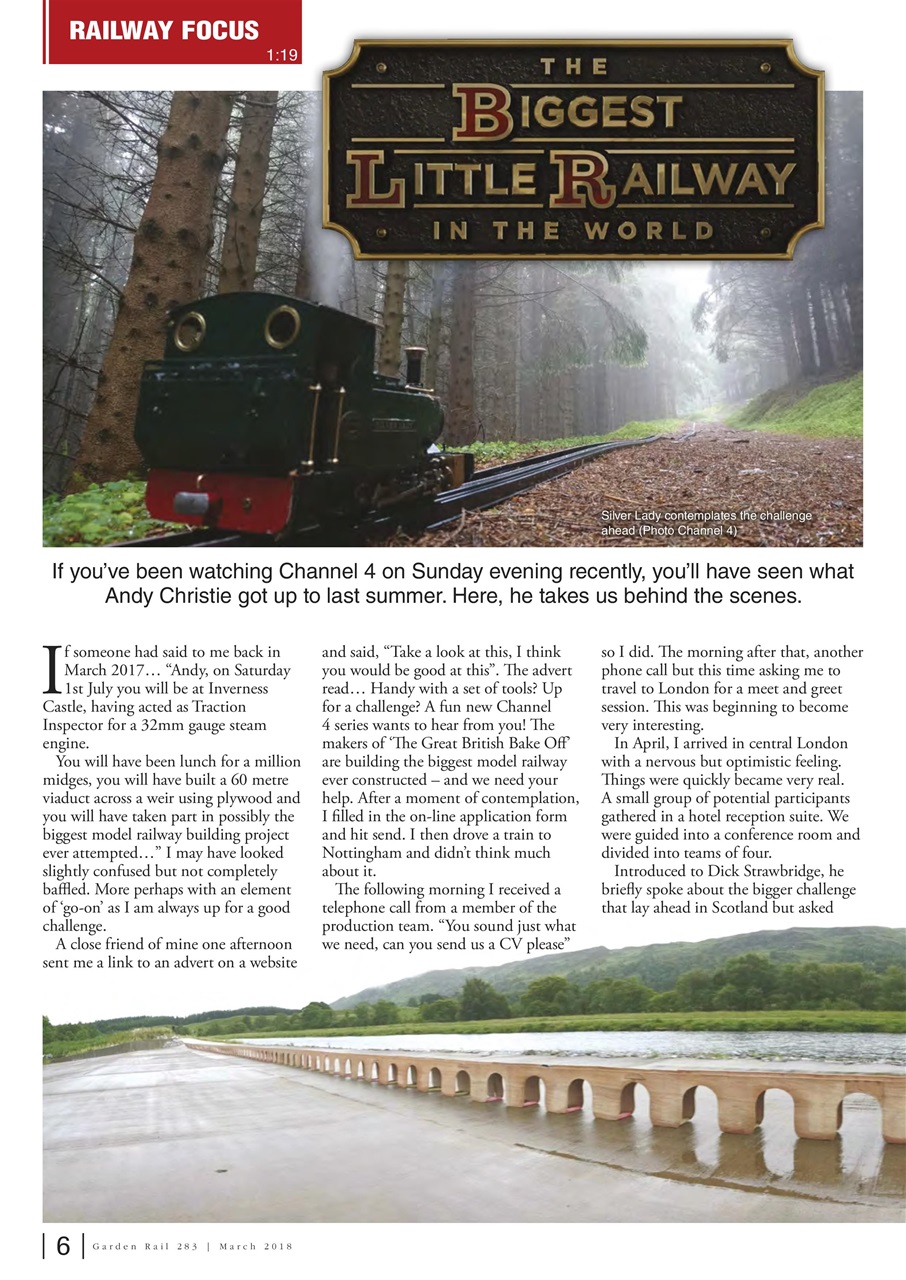 RAILWAY FOCUS
1:19

THE
BIGGEST
LITTLE RAILWAY
IN THE WORLD

Silver Lady contemplates the challenge ahead (Photo Channel 4)

If you've been watching Channel 4 on Sunday evening recently, you'll have seen what Andy Christie got up to last summer. Here, he takes us behind the scenes.

If someone had said to me back in March 2017… "Andy, on Saturday 1st July you will be at Inverness Castle, having acted as Traction Inspector for a 32mm gauge steam engine.

You will have been lunch for a million midges, you will have built a 60 metre viaduct across a weir using plywood and you will have taken part in possibly the biggest model railway building project ever attempted…" I may have looked slightly confused but not completely baffled. More perhaps with an element of 'go-on' as I am always up for a good challenge.

A close friend of mine one afternoon sent me a link to an advert on a website and said, "Take a look at this, I think you would be good at this". The advert read… Handy with a set of tools? Up for a challenge? A fun new Channel 4 series wants to hear from you! The makers of 'The Great British Bake Off' are building the biggest model railway ever constructed – and we need your help. After a moment of contemplation, I filled in the on-line application form and hit send. I then drove a train to Nottingham and didn't think much about it.

The following morning I received a telephone call from a member of the production team. "You sound just what we need, can you send us a CV please" so I did. The morning after that, another phone call but this time asking me to travel to London for a meet and greet session. This was beginning to become very interesting.

In April, I arrived in central London with a nervous but optimistic feeling. Things were quickly became very real. A small group of potential participants gathered in a hotel reception suite. We were guided into a conference room and divided into teams of four.

Introduced to Dick Strawbridge, he briefly spoke about the bigger challenge that lay ahead in Scotland but asked

6 | Garden Rail 283 | March 2018